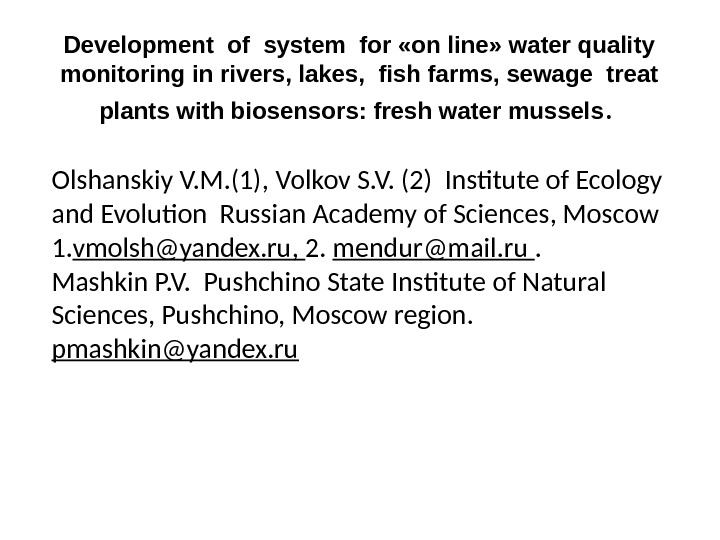 Development of system for «on line» water quality monitoring in rivers, lakes, fish farms, sewage treat plants with biosensors: fresh water mussels.

Olshanskiy V.M.(1), Volkov S.V. (2) Institute of Ecology and Evolution Russian Academy of Sciences, Moscow 1.vmolsh@yandex.ru, 2. mendur@mail.ru .
Mashkin P.V. Pushchino State Institute of Natural Sciences, Pushchino, Moscow region.
pmashkin@yandex.ru